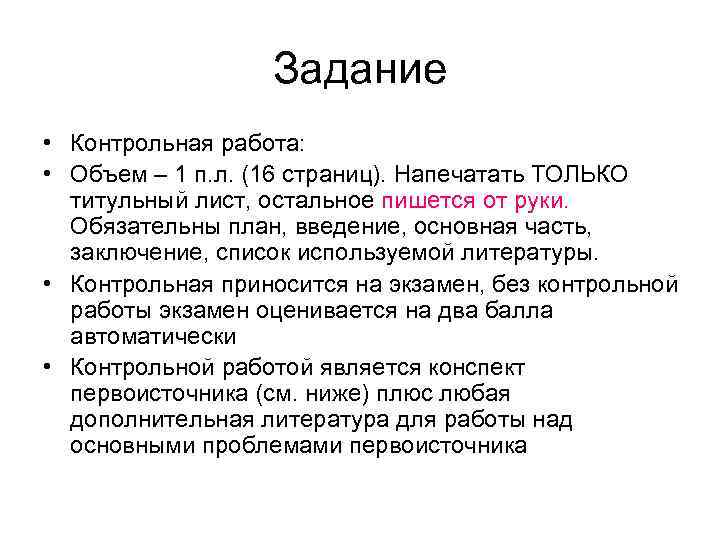 Задание

• Контрольная работа:
• Объем – 1 п.л. (16 страниц). Напечатать ТОЛЬКО титульный лист, остальное пишется от руки. Обязательны план, введение, основная часть, заключение, список используемой литературы.
• Контрольная приносится на экзамен, без контрольной работы экзамен оценивается на два балла автоматически
• Контрольной работой является конспект первоисточника (см. ниже) плюс любая дополнительная литература для работы над основными проблемами первоисточника